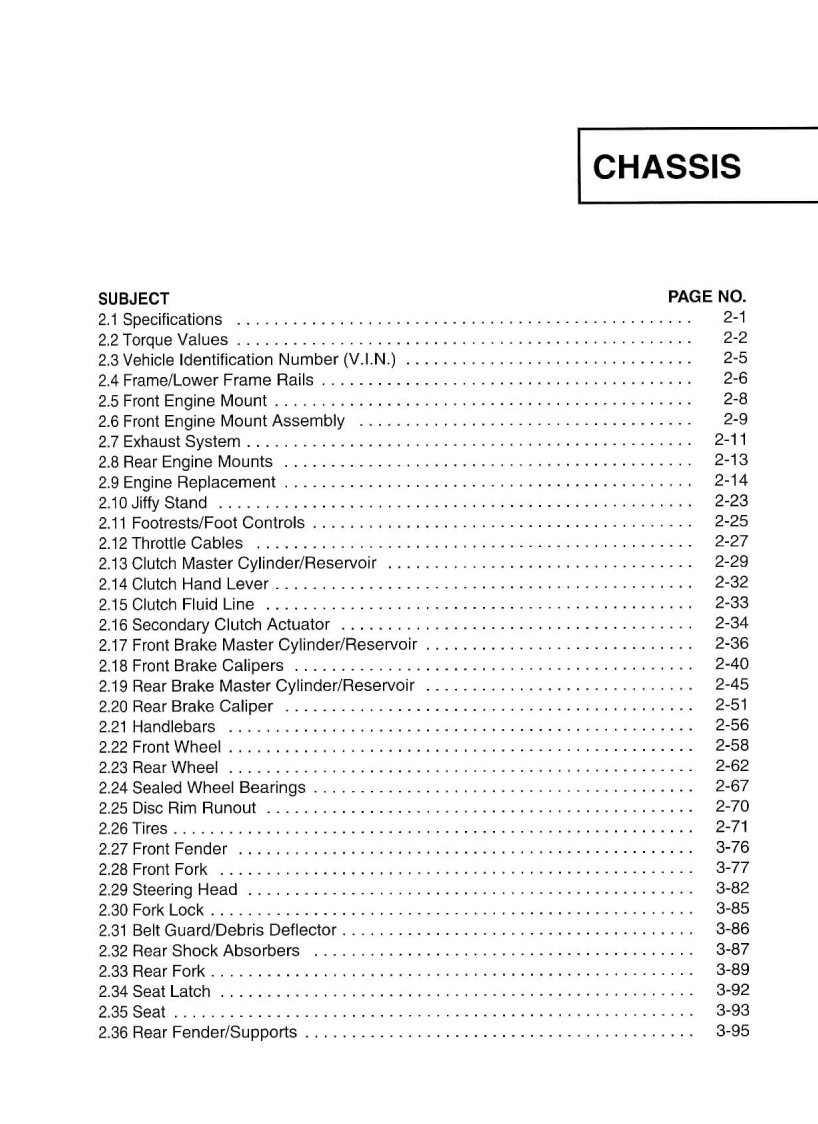 CHASSIS

| SUBJECT | PAGE NO. |
|---|---|
| 2.1 Specifications | 2-1 |
| 2.2 Torque Values | 2-2 |
| 2.3 Vehicle Identification Number (V.I.N.) | 2-5 |
| 2.4 Frame/Lower Frame Rails | 2-6 |
| 2.5 Front Engine Mount | 2-8 |
| 2.6 Front Engine Mount Assembly | 2-9 |
| 2.7 Exhaust System | 2-11 |
| 2.8 Rear Engine Mounts | 2-13 |
| 2.9 Engine Replacement | 2-14 |
| 2.10 Jiffy Stand | 2-23 |
| 2.11 Footrests/Foot Controls | 2-25 |
| 2.12 Throttle Cables | 2-27 |
| 2.13 Clutch Master Cylinder/Reservoir | 2-29 |
| 2.14 Clutch Hand Lever | 2-32 |
| 2.15 Clutch Fluid Line | 2-33 |
| 2.16 Secondary Clutch Actuator | 2-34 |
| 2.17 Front Brake Master Cylinder/Reservoir | 2-36 |
| 2.18 Front Brake Calipers | 2-40 |
| 2.19 Rear Brake Master Cylinder/Reservoir | 2-45 |
| 2.20 Rear Brake Caliper | 2-51 |
| 2.21 Handlebars | 2-56 |
| 2.22 Front Wheel | 2-58 |
| 2.23 Rear Wheel | 2-62 |
| 2.24 Sealed Wheel Bearings | 2-67 |
| 2.25 Disc Rim Runout | 2-70 |
| 2.26 Tires | 2-71 |
| 2.27 Front Fender | 3-76 |
| 2.28 Front Fork | 3-77 |
| 2.29 Steering Head | 3-82 |
| 2.30 Fork Lock | 3-85 |
| 2.31 Belt Guard/Debris Deflector | 3-86 |
| 2.32 Rear Shock Absorbers | 3-87 |
| 2.33 Rear Fork | 3-89 |
| 2.34 Seat Latch | 3-92 |
| 2.35 Seat | 3-93 |
| 2.36 Rear Fender/Supports | 3-95 |